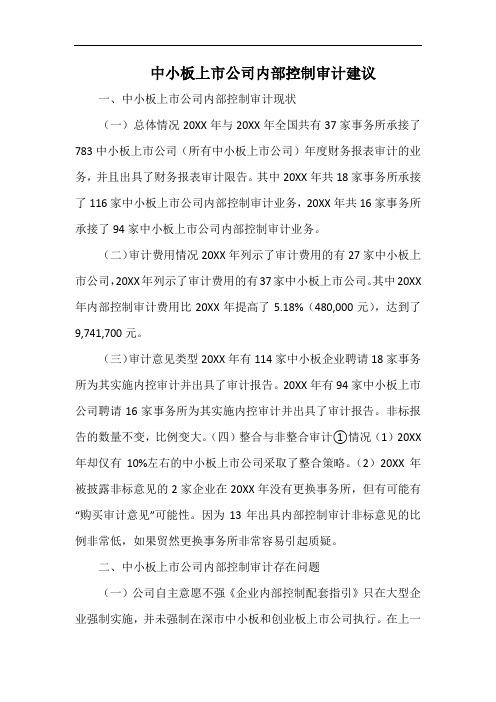 中小板上市公司内部控制审计建议

一、中小板上市公司内部控制审计现状

（一）总体情况 20XX 年与 20XX 年全国共有 37 家事务所承接了 783 中小板上市公司（所有中小板上市公司）年度财务报表审计的业务，并且出具了财务报表审计限告。其中 20XX 年共 18 家事务所承接了 116 家中小板上市公司内部控制审计业务，20XX 年共 16 家事务所承接了 94 家中小板上市公司内部控制审计业务。

（二）审计费用情况 20XX 年列示了审计费用的有 27 家中小板上市公司，20XX 年列示了审计费用的有 37 家中小板上市公司。其中 20XX 年内部控制审计费用比 20XX 年提高了 5.18%（480,000 元），达到了 9,741,700 元。

（三）审计意见类型 20XX 年有 114 家中小板企业聘请 18 家事务所为其实施内控审计并出具了审计报告。20XX 年有 94 家中小板上市公司聘请 16 家事务所为其实施内控审计并出具了审计报告。非标报告的数量不变，比例变大。（四）整合与非整合审计①情况（1）20XX 年却仅有 10%左右的中小板上市公司采取了整合策略。（2）20XX 年被披露非标意见的 2 家企业在 20XX 年没有更换事务所，但有可能有“购买审计意见”可能性。因为 13 年出具内部控制审计非标意见的比例非常低，如果贸然更换事务所非常容易引起质疑。

二、中小板上市公司内部控制审计存在问题

（一）公司自主意愿不强《企业内部控制配套指引》只在大型企业强制实施，并未强制在深市中小板和创业板上市公司执行。在上一